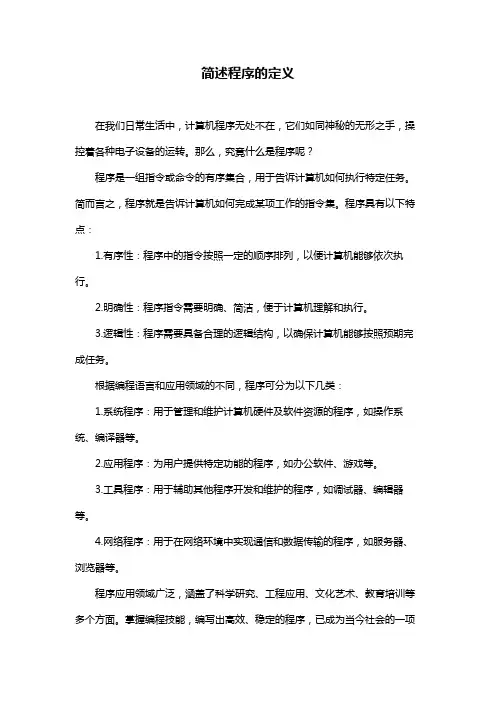 简述程序的定义

在我们日常生活中，计算机程序无处不在，它们如同神秘的无形之手，操控着各种电子设备的运转。那么，究竟什么是程序呢？

程序是一组指令或命令的有序集合，用于告诉计算机如何执行特定任务。简而言之，程序就是告诉计算机如何完成某项工作的指令集。程序具有以下特点：

1.有序性：程序中的指令按照一定的顺序排列，以便计算机能够依次执行。

2.明确性：程序指令需要明确、简洁，便于计算机理解和执行。

3.逻辑性：程序需要具备合理的逻辑结构，以确保计算机能够按照预期完成任务。

根据编程语言和应用领域的不同，程序可分为以下几类：

1.系统程序：用于管理和维护计算机硬件及软件资源的程序，如操作系统、编译器等。

2.应用程序：为用户提供特定功能的程序，如办公软件、游戏等。

3.工具程序：用于辅助其他程序开发和维护的程序，如调试器、编辑器等。

4.网络程序：用于在网络环境中实现通信和数据传输的程序，如服务器、浏览器等。

程序应用领域广泛，涵盖了科学研究、工程应用、文化艺术、教育培训等多个方面。掌握编程技能，编写出高效、稳定的程序，已成为当今社会的一项